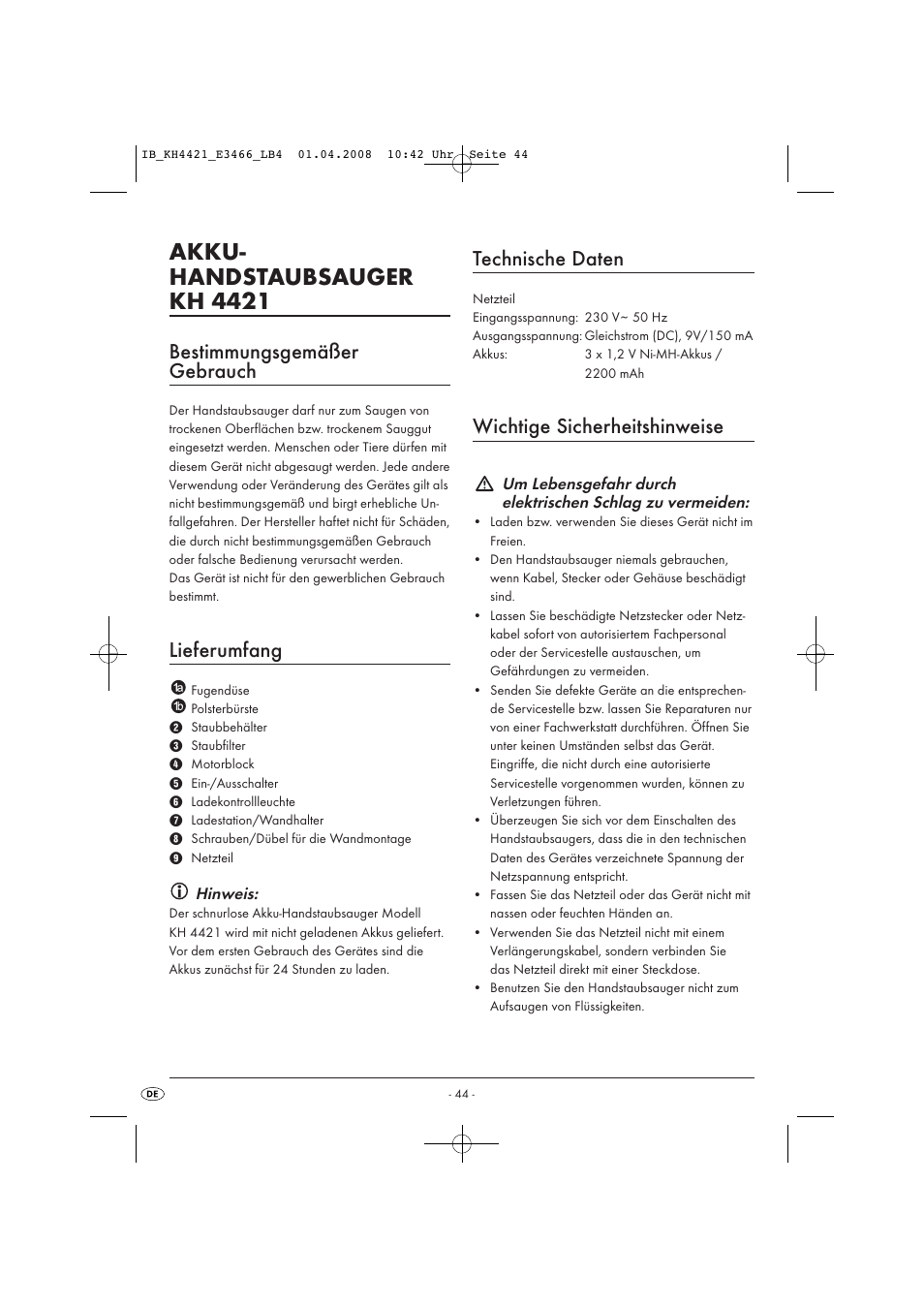 IB_KH4421_E3466_LB4 01.04.2008 10:42 Uhr Seite 44

AKKU-HANDSTAUBSAUGER KH 4421

Bestimmungsgemäßer Gebrauch

Der Handstaubsauger darf nur zum Saugen von trockenen Oberflächen bzw. trockenem Sauggut eingesetzt werden. Menschen oder Tiere dürfen mit diesem Gerät nicht abgesaugt werden. Jede andere Verwendung oder Veränderung des Gerätes gilt als nicht bestimmungsgemäß und birgt erhebliche Unfallgefahren. Der Hersteller haftet nicht für Schäden, die durch nicht bestimmungsgemäßen Gebrauch oder falsche Bedienung verursacht werden.
Das Gerät ist nicht für den gewerblichen Gebrauch bestimmt.

Lieferumfang

1a Fugendüse
1b Polsterbürste
2 Staubbehälter
3 Staubfilter
4 Motorblock
5 Ein-/Ausschalter
6 Ladekontrollleuchte
7 Ladestation/Wandhalter
8 Schrauben/Dübel für die Wandmontage
9 Netzteil

Hinweis:
Der schnurlose Akku-Handstaubsauger Modell KH 4421 wird mit nicht geladenen Akkus geliefert. Vor dem ersten Gebrauch des Gerätes sind die Akkus zunächst für 24 Stunden zu laden.

Technische Daten

Netzteil
Eingangsspannung: 230 V~ 50 Hz
Ausgangsspannung: Gleichstrom (DC), 9V/150 mA
Akkus: 3 x 1,2 V Ni-MH-Akkus / 2200 mAh

Wichtige Sicherheitshinweise

Um Lebensgefahr durch elektrischen Schlag zu vermeiden:
• Laden bzw. verwenden Sie dieses Gerät nicht im Freien.
• Den Handstaubsauger niemals gebrauchen, wenn Kabel, Stecker oder Gehäuse beschädigt sind.
• Lassen Sie beschädigte Netzstecker oder Netzkabel sofort von autorisiertem Fachpersonal oder der Servicestelle austauschen, um Gefährdungen zu vermeiden.
• Senden Sie defekte Geräte an die entsprechende Servicestelle bzw. lassen Sie Reparaturen nur von einer Fachwerkstatt durchführen. Öffnen Sie unter keinen Umständen selbst das Gerät. Eingriffe, die nicht durch eine autorisierte Servicestelle vorgenommen wurden, können zu Verletzungen führen.
• Überzeugen Sie sich vor dem Einschalten des Handstaubsaugers, dass die in den technischen Daten des Gerätes verzeichnete Spannung der Netzspannung entspricht.
• Fassen Sie das Netzteil oder das Gerät nicht mit nassen oder feuchten Händen an.
• Verwenden Sie das Netzteil nicht mit einem Verlängerungskabel, sondern verbinden Sie das Netzteil direkt mit einer Steckdose.
• Benutzen Sie den Handstaubsauger nicht zum Aufsaugen von Flüssigkeiten.

DE

- 44 -